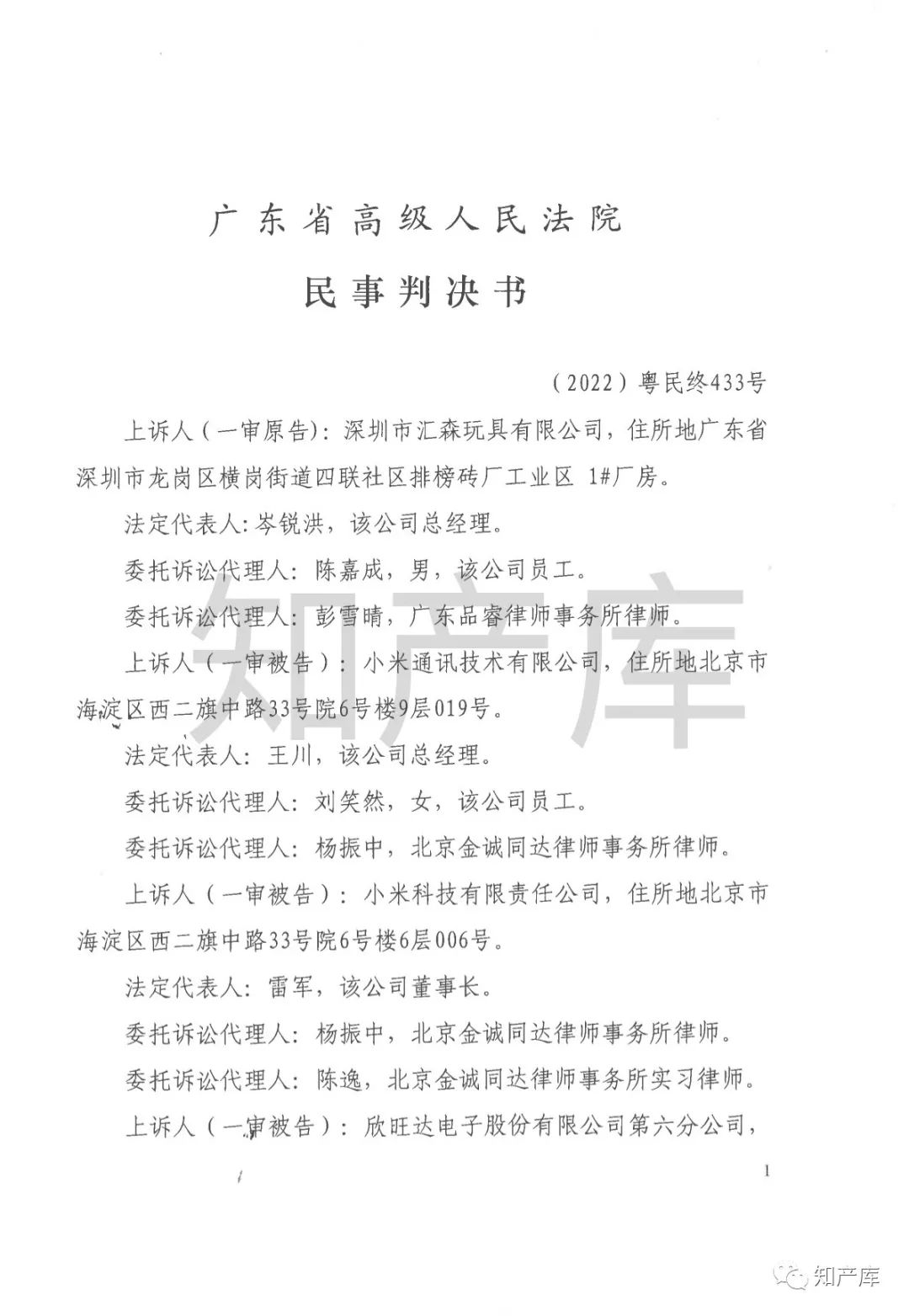 广东省高级人民法院

民事判决书

（2022）粤民终433号

上诉人（一审原告）：深圳市汇森玩具有限公司，住所地广东省深圳市龙岗区横岗街道四联社区排榜砖厂工业区 1#厂房。

法定代表人：岑锐洪，该公司总经理。

委托诉讼代理人：陈嘉成，男，该公司员工。

委托诉讼代理人：彭雪晴，广东品睿律师事务所律师。

上诉人（一审被告）：小米通讯技术有限公司，住所地北京市海淀区西二旗中路33号院6号楼9层019号。

法定代表人：王川，该公司总经理。

委托诉讼代理人：刘笑然，女，该公司员工。

委托诉讼代理人：杨振中，北京金诚同达律师事务所律师。

上诉人（一审被告）：小米科技有限责任公司，住所地北京市海淀区西二旗中路33号院6号楼6层006号。

法定代表人：雷军，该公司董事长。

委托诉讼代理人：杨振中，北京金诚同达律师事务所律师。

委托诉讼代理人：陈逸，北京金诚同达律师事务所实习律师。

上诉人（一审被告）：欣旺达电子股份有限公司第六分公司，

1

知产库

知产库